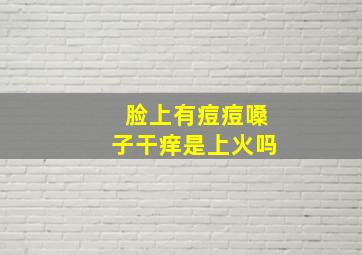 脸上有痘痘嗓子干痒是上火吗